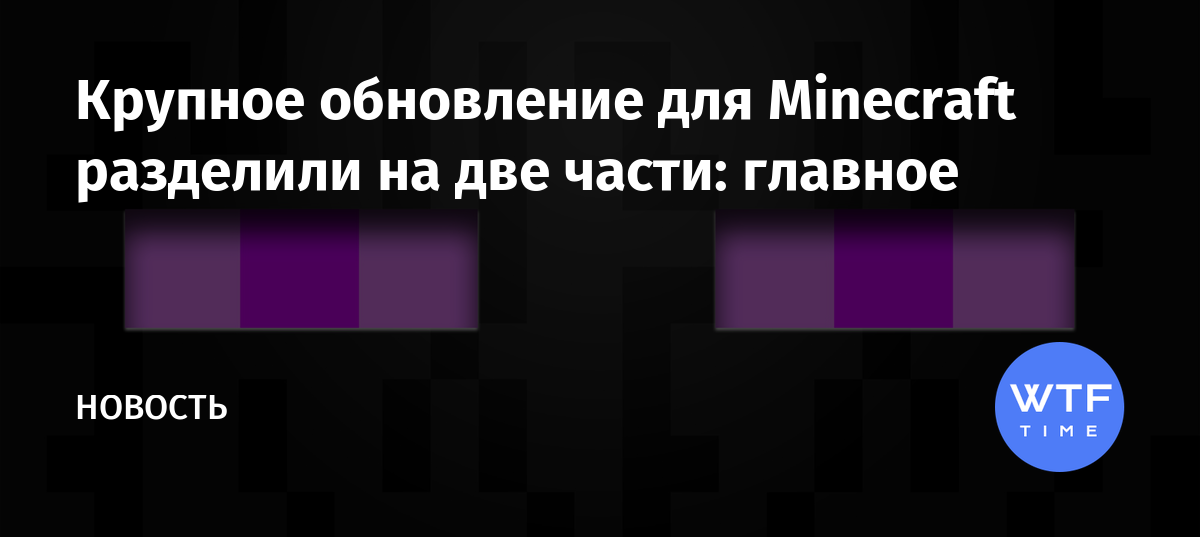 Крупное обновление для Minecraft разделили на две части: главное

НОВОСТЬ

WTF
TIME